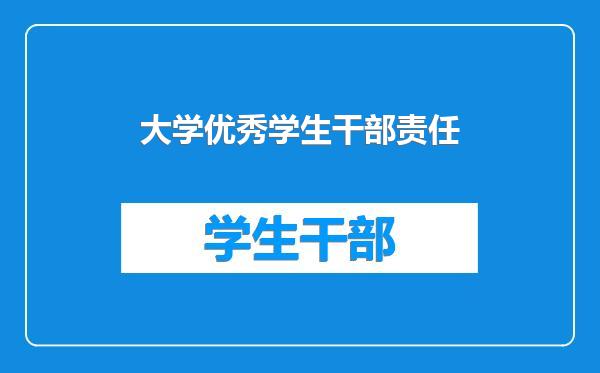 大学优秀学生干部责任

学生干部